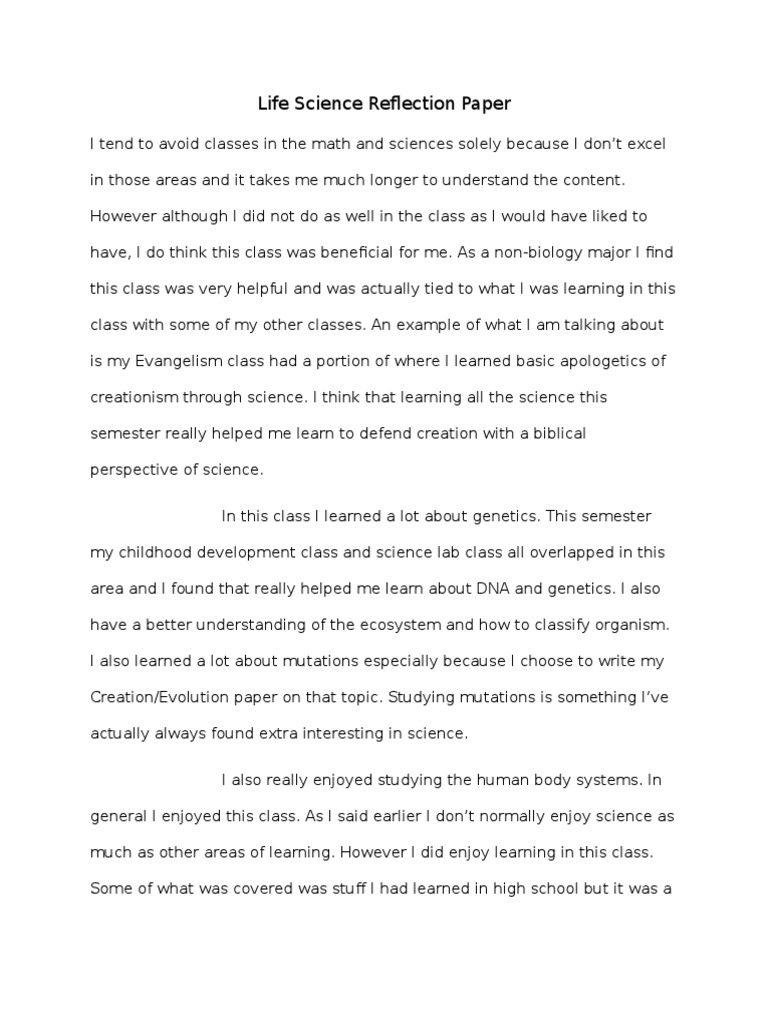 Life Science Reflection Paper

I tend to avoid classes in the math and sciences solely because I don't excel in those areas and it takes me much longer to understand the content. However although I did not do as well in the class as I would have liked to have, I do think this class was beneficial for me. As a non-biology major I find this class was very helpful and was actually tied to what I was learning in this class with some of my other classes. An example of what I am talking about is my Evangelism class had a portion of where I learned basic apologetics of creationism through science. I think that learning all the science this semester really helped me learn to defend creation with a biblical perspective of science.

In this class I learned a lot about genetics. This semester my childhood development class and science lab class all overlapped in this area and I found that really helped me learn about DNA and genetics. I also have a better understanding of the ecosystem and how to classify organism. I also learned a lot about mutations especially because I choose to write my Creation/Evolution paper on that topic. Studying mutations is something I've actually always found extra interesting in science.

I also really enjoyed studying the human body systems. In general I enjoyed this class. As I said earlier I don't normally enjoy science as much as other areas of learning. However I did enjoy learning in this class. Some of what was covered was stuff I had learned in high school but it was a